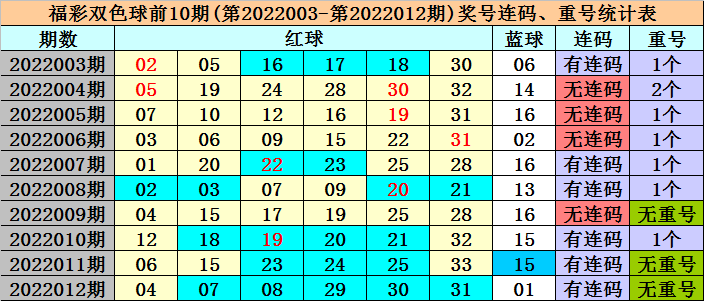 福彩双色球前10期(第2022003-第2022012期)奖号连码、重号统计表

| 期数 | 红球 | | | | | | 蓝球 | 连码 | 重号 |
|---|---|---|---|---|---|---|---|---|---|
| 2022003期 | 02 | 05 | 16 | 17 | 18 | 30 | 06 | 有连码 | 1个 |
| 2022004期 | 05 | 19 | 24 | 28 | 30 | 32 | 14 | 无连码 | 2个 |
| 2022005期 | 07 | 10 | 12 | 16 | 19 | 31 | 16 | 无连码 | 1个 |
| 2022006期 | 03 | 06 | 09 | 15 | 22 | 31 | 02 | 无连码 | 1个 |
| 2022007期 | 01 | 20 | 22 | 23 | 25 | 28 | 16 | 有连码 | 1个 |
| 2022008期 | 02 | 03 | 07 | 09 | 20 | 21 | 13 | 有连码 | 1个 |
| 2022009期 | 04 | 15 | 17 | 19 | 25 | 28 | 16 | 无连码 | 无重号 |
| 2022010期 | 12 | 18 | 19 | 20 | 21 | 32 | 15 | 有连码 | 1个 |
| 2022011期 | 06 | 15 | 23 | 24 | 25 | 33 | 15 | 有连码 | 无重号 |
| 2022012期 | 04 | 07 | 08 | 29 | 30 | 31 | 01 | 有连码 | 无重号 |